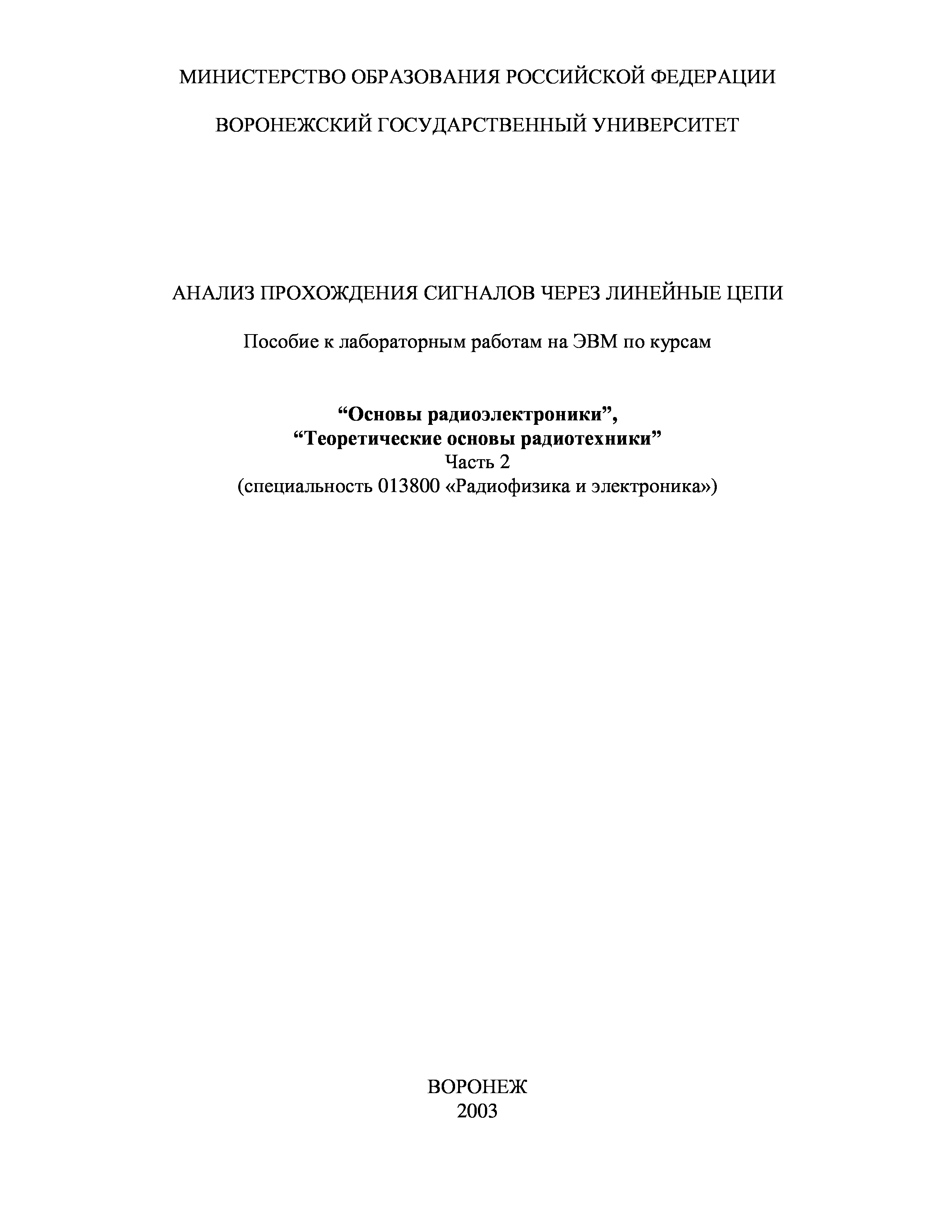 МИНИСТЕРСТВО ОБРАЗОВАНИЯ РОССИЙСКОЙ ФЕДЕРАЦИИ

ВОРОНЕЖСКИЙ ГОСУДАРСТВЕННЫЙ УНИВЕРСИТЕТ

АНАЛИЗ ПРОХОЖДЕНИЯ СИГНАЛОВ ЧЕРЕЗ ЛИНЕЙНЫЕ ЦЕПИ

Пособие к лабораторным работам на ЭВМ по курсам

"Основы радиоэлектроники",
"Теоретические основы радиотехники"
Часть 2
(специальность 013800 «Радиофизика и электроника»)

ВОРОНЕЖ
2003